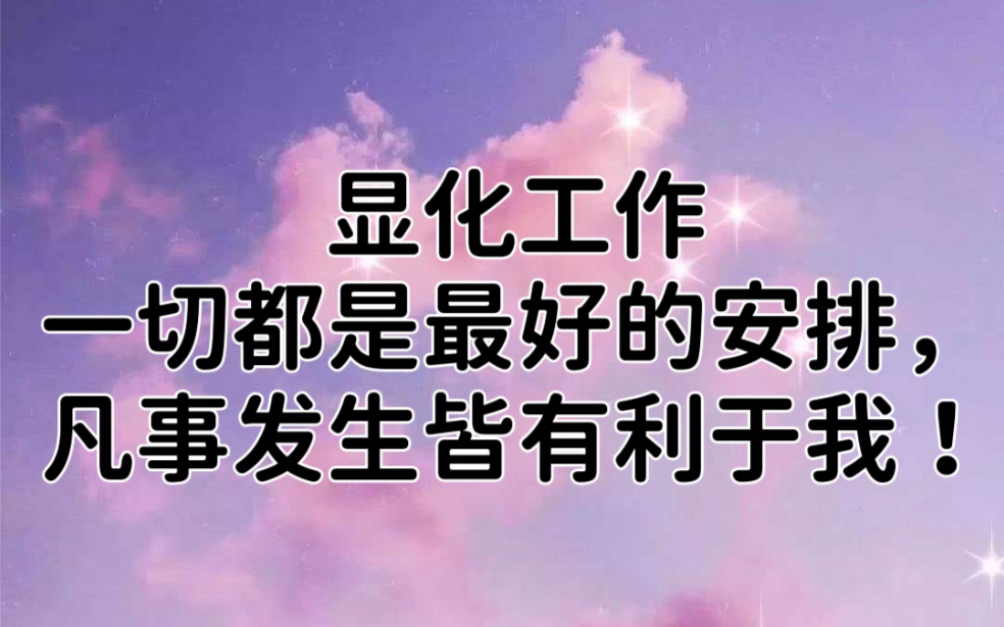 显化工作
一切都是最好的安排，
凡事发生皆有利于我！